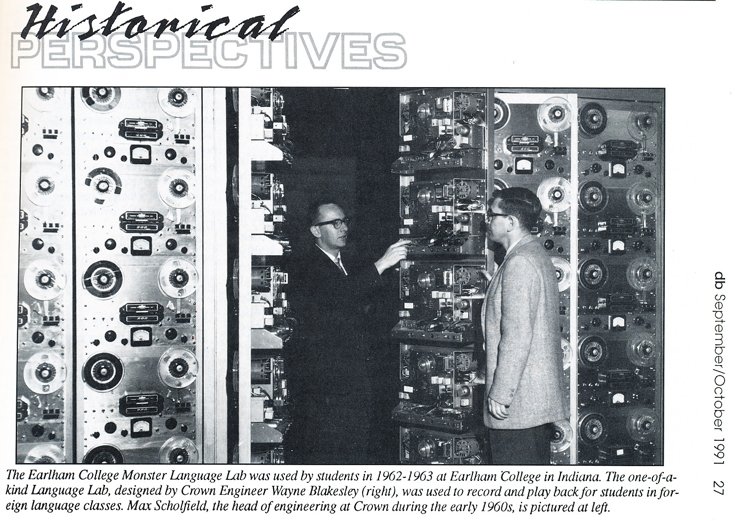 Historical
PERSPECTIVES

The Earlham College Monster Language Lab was used by students in 1962-1963 at Earlham College in Indiana. The one-of-a-kind Language Lab, designed by Crown Engineer Wayne Blakesley (right), was used to record and play back for students in foreign language classes. Max Scholfield, the head of engineering at Crown during the early 1960s, is pictured at left.

db September/October 1991 27